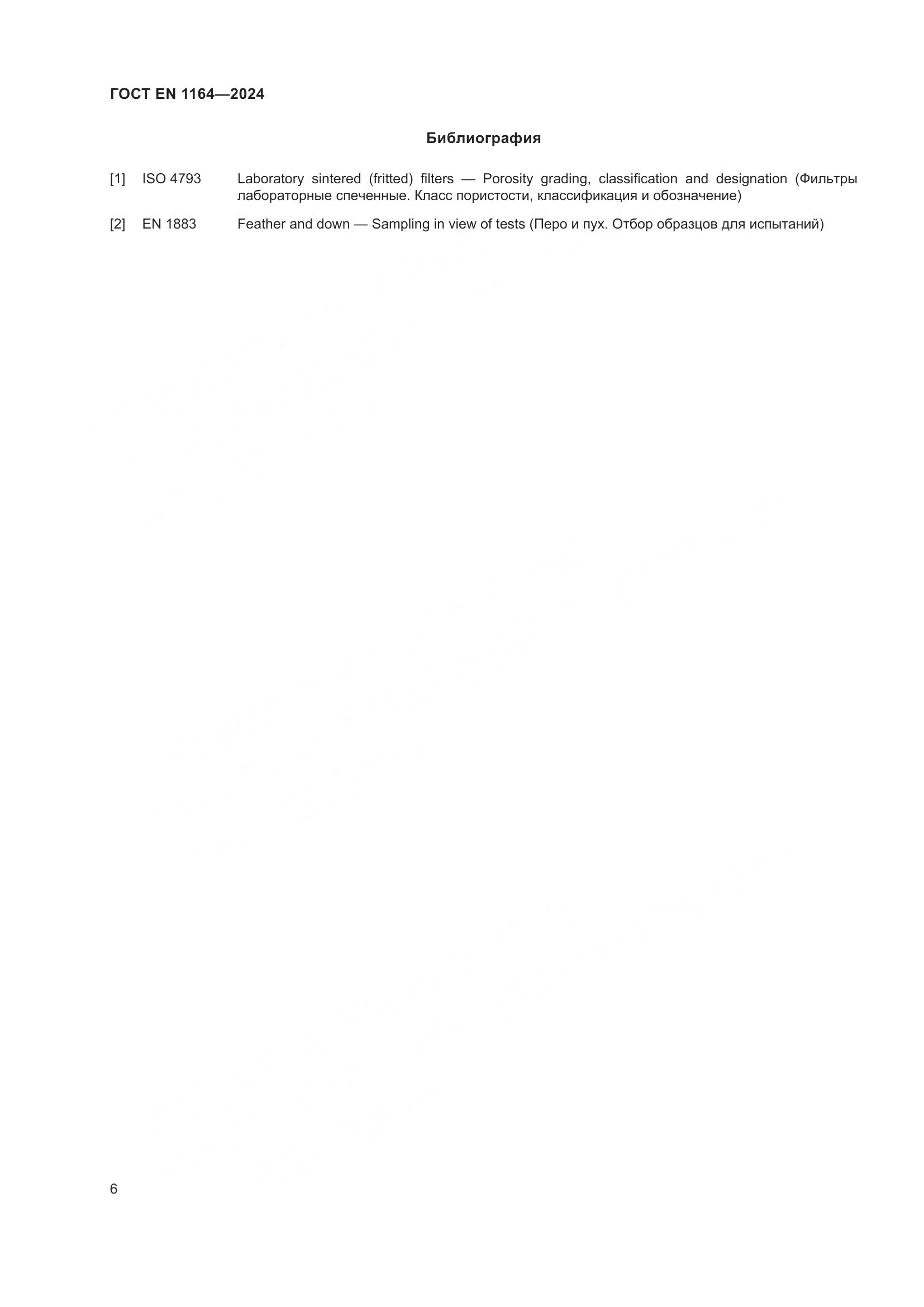 ГОСТ EN 1164—2024

Библиография

[1] ISO 4793 Laboratory sintered (fritted) filters — Porosity grading, classification and designation (Фильтры лабораторные спеченные. Класс пористости, классификация и обозначение)

[2] EN 1883 Feather and down — Sampling in view of tests (Перо и пух. Отбор образцов для испытаний)

6